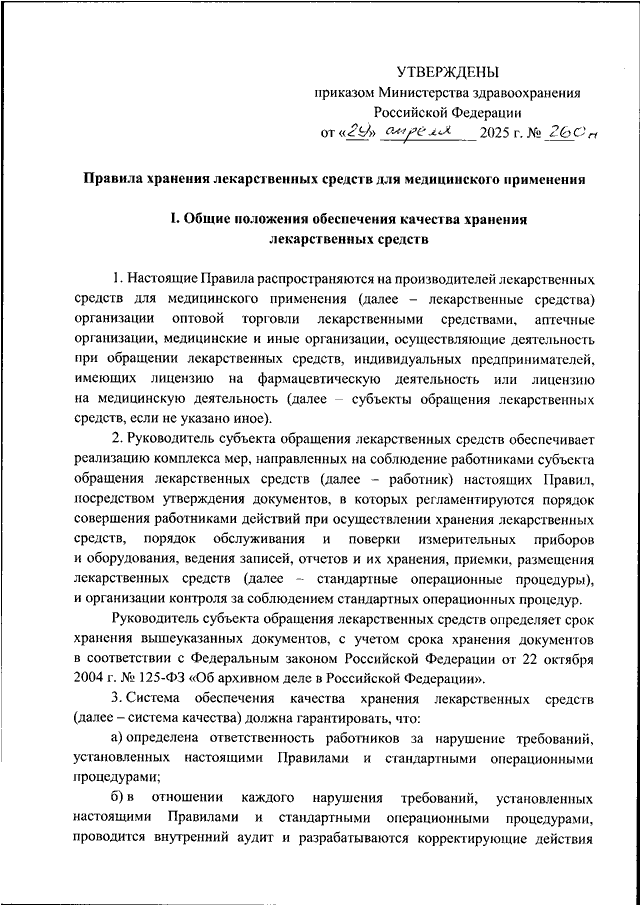 УТВЕРЖДЕНЫ
приказом Министерства здравоохранения
Российской Федерации
от «24» апреля 2025 г. № 260н

Правила хранения лекарственных средств для медицинского применения

I. Общие положения обеспечения качества хранения лекарственных средств

1. Настоящие Правила распространяются на производителей лекарственных средств для медицинского применения (далее – лекарственные средства) организации оптовой торговли лекарственными средствами, аптечные организации, медицинские и иные организации, осуществляющие деятельность при обращении лекарственных средств, индивидуальных предпринимателей, имеющих лицензию на фармацевтическую деятельность или лицензию на медицинскую деятельность (далее – субъекты обращения лекарственных средств, если не указано иное).

2. Руководитель субъекта обращения лекарственных средств обеспечивает реализацию комплекса мер, направленных на соблюдение работниками субъекта обращения лекарственных средств (далее – работник) настоящих Правил, посредством утверждения документов, в которых регламентируются порядок совершения работниками действий при осуществлении хранения лекарственных средств, порядок обслуживания и поверки измерительных приборов и оборудования, ведения записей, отчетов и их хранения, приемки, размещения лекарственных средств (далее – стандартные операционные процедуры), и организации контроля за соблюдением стандартных операционных процедур.

Руководитель субъекта обращения лекарственных средств определяет срок хранения вышеуказанных документов, с учетом срока хранения документов в соответствии с Федеральным законом Российской Федерации от 22 октября 2004 г. № 125-ФЗ «Об архивном деле в Российской Федерации».

3. Система обеспечения качества хранения лекарственных средств (далее – система качества) должна гарантировать, что:

а) определена ответственность работников за нарушение требований, установленных настоящими Правилами и стандартными операционными процедурами;

б) в отношении каждого нарушения требований, установленных настоящими Правилами и стандартными операционными процедурами, проводится внутренний аудит и разрабатываются корректирующие действия